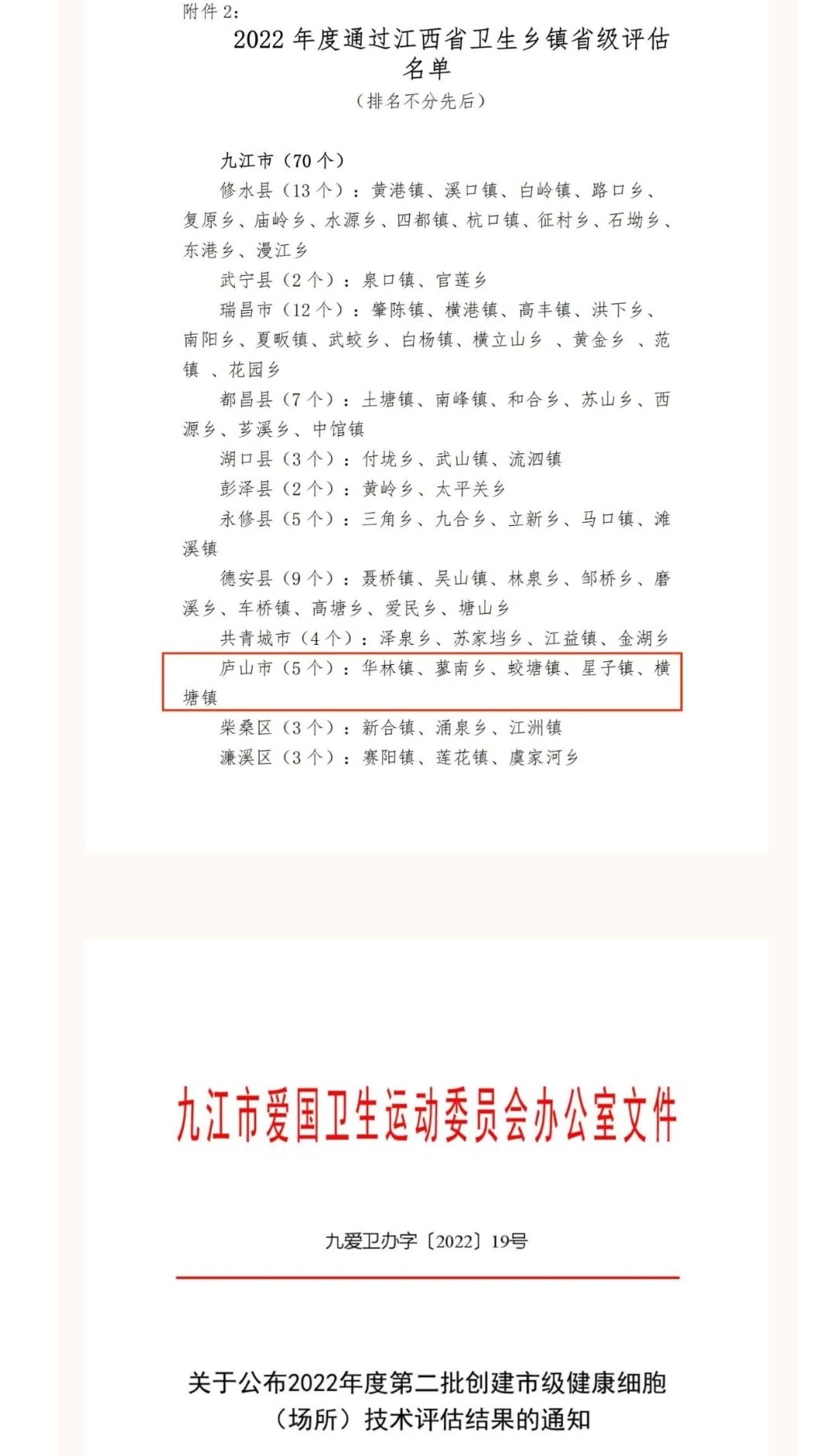 附件 2:

2022 年度通过江西省卫生乡镇省级评估名单

（排名不分先后）

九江市（70 个）

修水县（13 个）：黄港镇、溪口镇、白岭镇、路口乡、复原乡、庙岭乡、水源乡、四都镇、杭口镇、征村乡、石坳乡、东港乡、漫江乡

武宁县（2 个）：泉口镇、官莲乡

瑞昌市（12 个）：肇陈镇、横港镇、高丰镇、洪下乡、南阳乡、夏畈镇、武蛟乡、白杨镇、横立山乡 、黄金乡 、范镇 、花园乡

都昌县（7 个）：土塘镇、南峰镇、和合乡、苏山乡、西源乡、芗溪乡、中馆镇

湖口县（3 个）：付垅乡、武山镇、流泗镇

彭泽县（2 个）：黄岭乡、太平关乡

永修县（5 个）：三角乡、九合乡、立新乡、马口镇、滩溪镇

德安县（9 个）：聂桥镇、吴山镇、林泉乡、邹桥乡、磨溪乡、车桥镇、高塘乡、爱民乡、塘山乡

共青城市（4 个）：泽泉乡、苏家垱乡、江益镇、金湖乡

庐山市（5 个）：华林镇、蓼南乡、蛟塘镇、星子镇、横塘镇

柴桑区（3 个）：新合镇、涌泉乡、江洲镇

濂溪区（3 个）：赛阳镇、莲花镇、虞家河乡

九江市爱国卫生运动委员会办公室文件

九爱卫办字〔2022〕19号

关于公布2022年度第二批创建市级健康细胞（场所）技术评估结果的通知